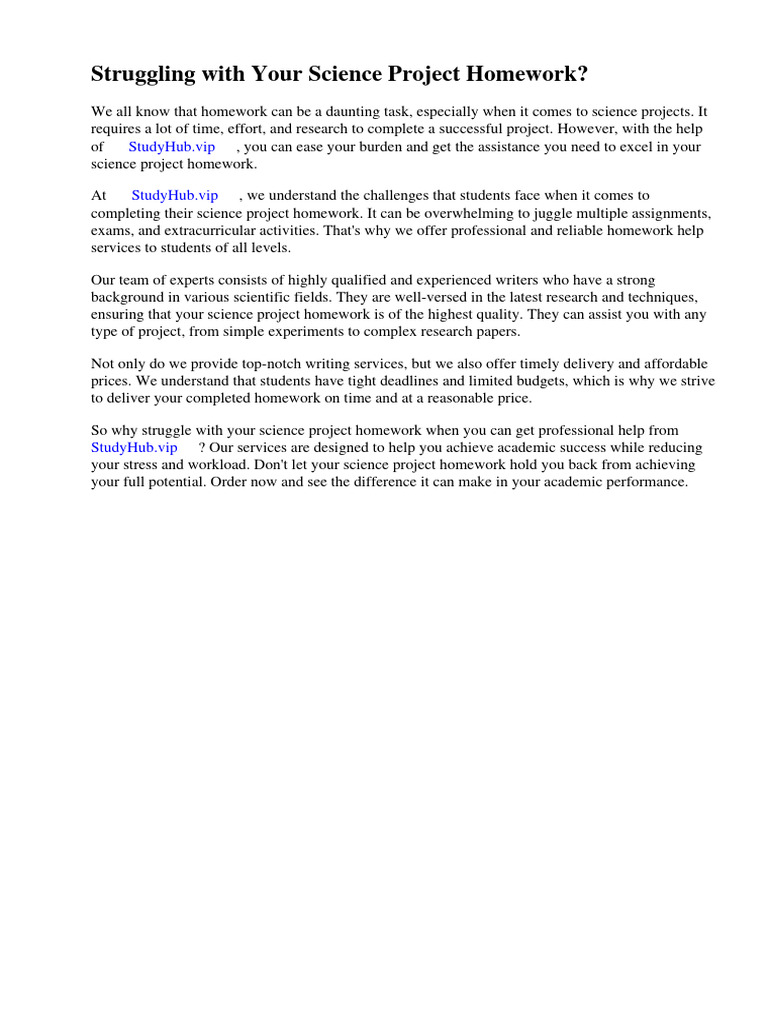 Struggling with Your Science Project Homework?

We all know that homework can be a daunting task, especially when it comes to science projects. It requires a lot of time, effort, and research to complete a successful project. However, with the help of StudyHub.vip , you can ease your burden and get the assistance you need to excel in your science project homework.

At StudyHub.vip , we understand the challenges that students face when it comes to completing their science project homework. It can be overwhelming to juggle multiple assignments, exams, and extracurricular activities. That's why we offer professional and reliable homework help services to students of all levels.

Our team of experts consists of highly qualified and experienced writers who have a strong background in various scientific fields. They are well-versed in the latest research and techniques, ensuring that your science project homework is of the highest quality. They can assist you with any type of project, from simple experiments to complex research papers.

Not only do we provide top-notch writing services, but we also offer timely delivery and affordable prices. We understand that students have tight deadlines and limited budgets, which is why we strive to deliver your completed homework on time and at a reasonable price.

So why struggle with your science project homework when you can get professional help from StudyHub.vip ? Our services are designed to help you achieve academic success while reducing your stress and workload. Don't let your science project homework hold you back from achieving your full potential. Order now and see the difference it can make in your academic performance.